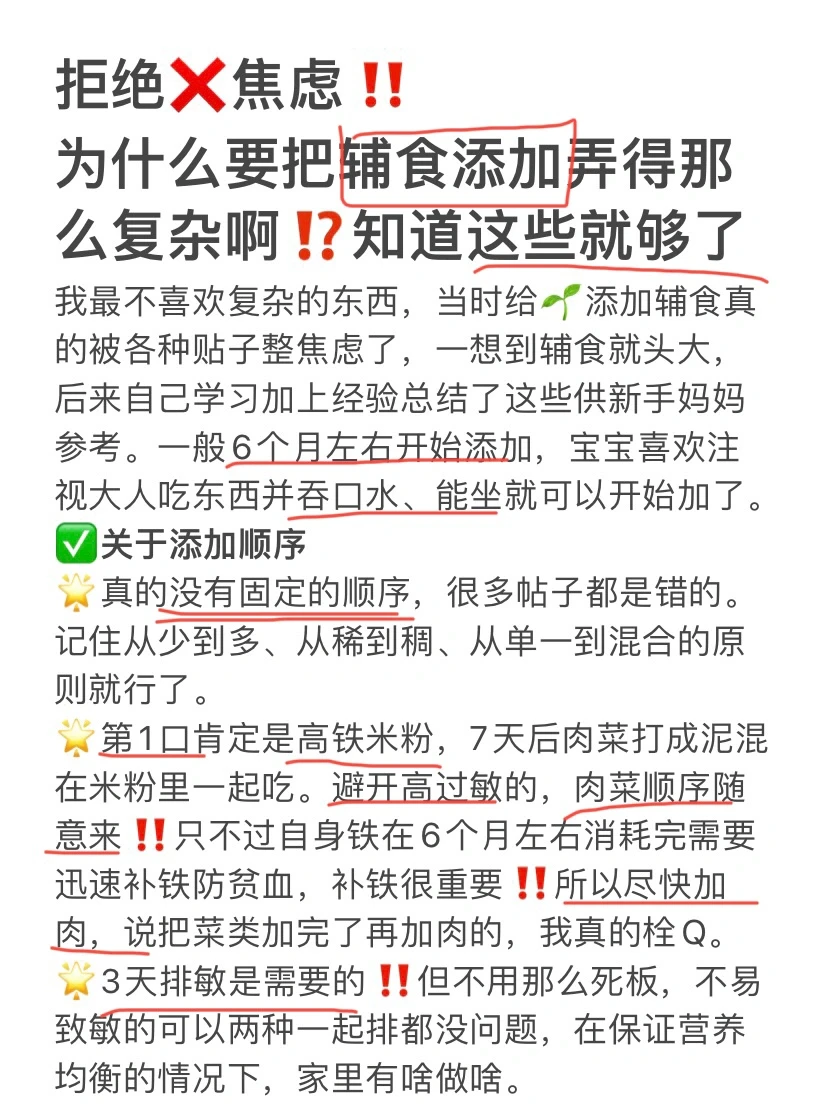 拒绝❌焦虑‼️
为什么要把辅食添加弄得那么复杂啊⁉️知道这些就够了

我最不喜欢复杂的东西，当时给🌱添加辅食真的被各种贴子整焦虑了，一想到辅食就头大，后来自己学习加上经验总结了这些供新手妈妈参考。一般6个月左右开始添加，宝宝喜欢注视大人吃东西并吞口水、能坐就可以开始加了。
✅关于添加顺序
🌟真的没有固定的顺序，很多帖子都是错的。记住从少到多、从稀到稠、从单一到混合的原则就行了。
🌟第1口肯定是高铁米粉，7天后肉菜打成泥混在米粉里一起吃。避开高过敏的，肉菜顺序随意来‼️只不过自身铁在6个月左右消耗完需要迅速补铁防贫血，补铁很重要‼️所以尽快加肉，说把菜类加完了再加肉的，我真的栓Q。
🌟3天排敏是需要的‼️但不用那么死板，不易致敏的可以两种一起排都没问题，在保证营养均衡的情况下，家里有啥做啥。